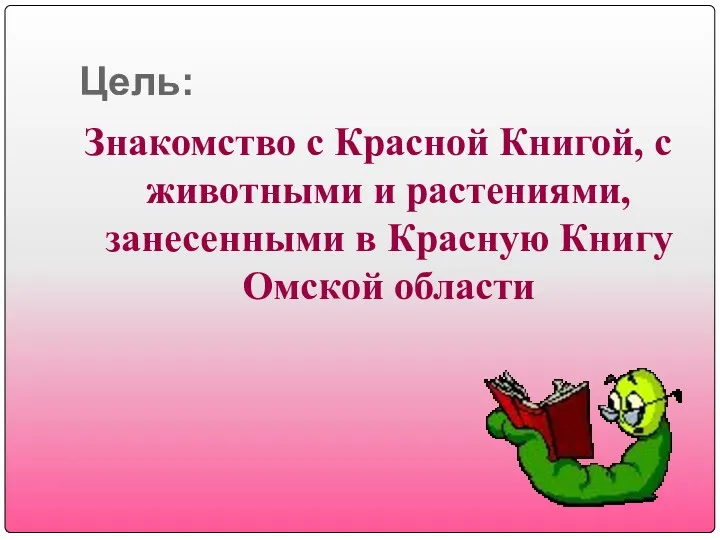 Цель:

Знакомство с Красной Книгой, с животными и растениями, занесенными в Красную Книгу Омской области